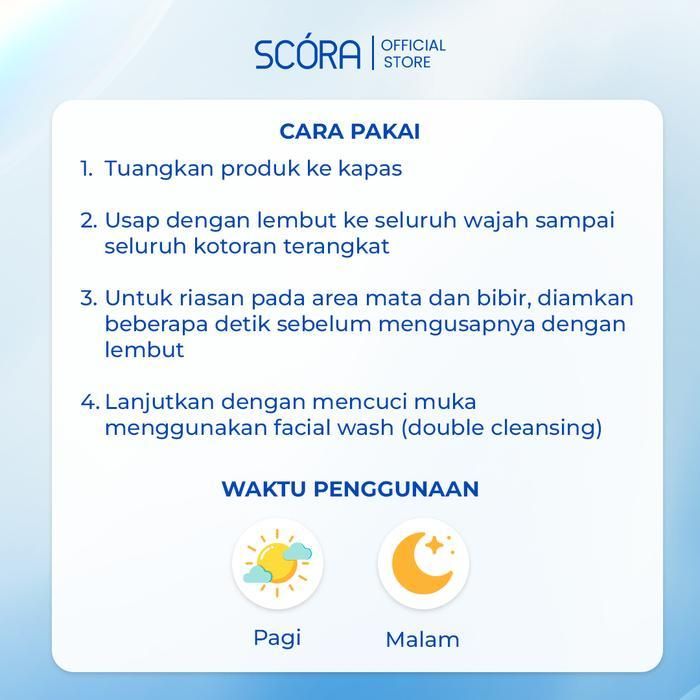 SCÓRA | OFFICIAL STORE

CARA PAKAI

1. Tuangkan produk ke kapas

2. Usap dengan lembut ke seluruh wajah sampai seluruh kotoran terangkat

3. Untuk riasan pada area mata dan bibir, diamkan beberapa detik sebelum mengusapnya dengan lembut

4. Lanjutkan dengan mencuci muka menggunakan facial wash (double cleansing)

WAKTU PENGGUNAAN

Pagi

Malam